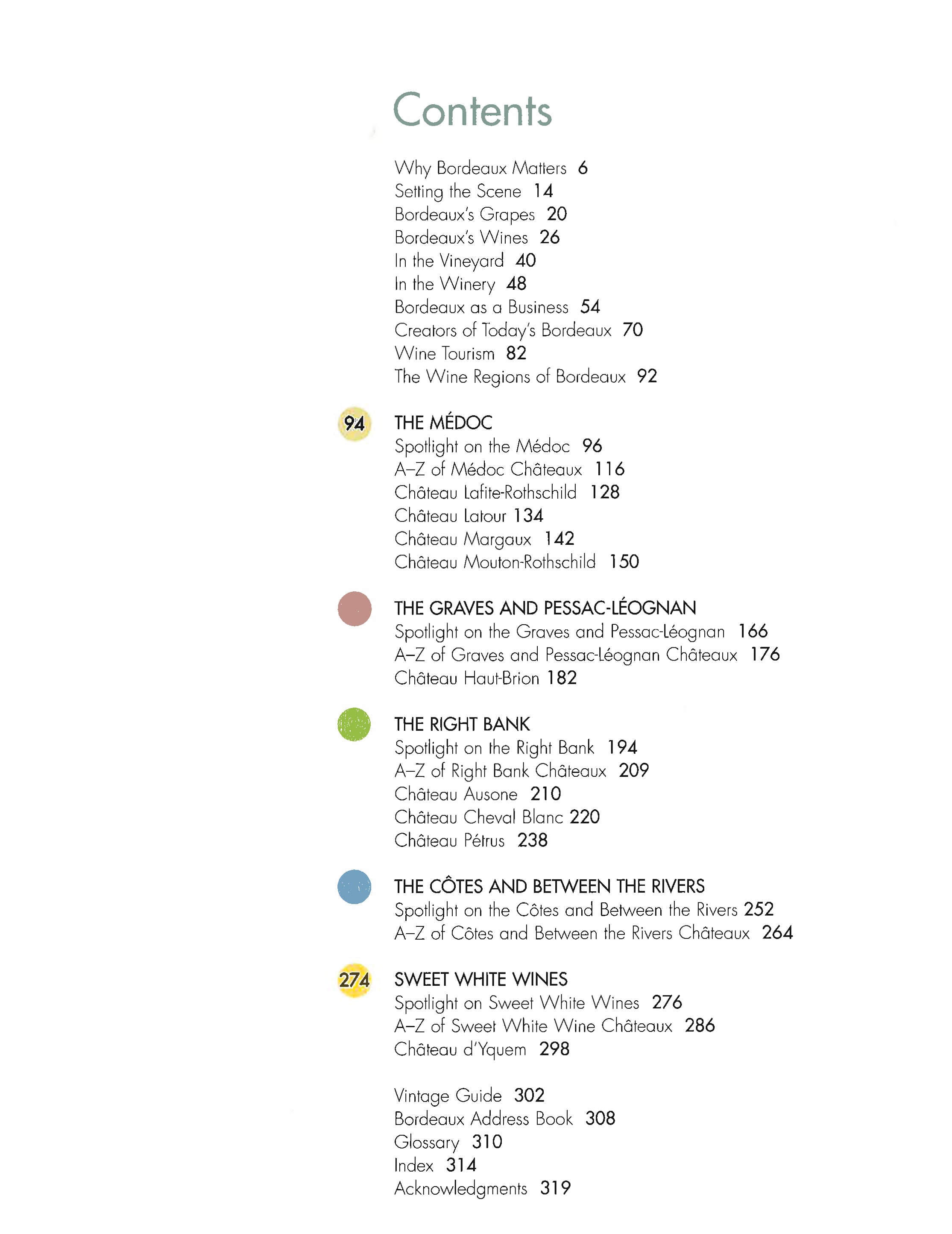 Contents

Why Bordeaux Matters 6
Setting the Scene 14
Bordeaux's Grapes 20
Bordeaux's Wines 26
In the Vineyard 40
In the Winery 48
Bordeaux as a Business 54
Creators of Today's Bordeaux 70
Wine Tourism 82
The Wine Regions of Bordeaux 92

94

THE MÉDOC
Spotlight on the Médoc 96
A–Z of Médoc Châteaux 116
Château Lafite-Rothschild 128
Château Latour 134
Château Margaux 142
Château Mouton-Rothschild 150

THE GRAVES AND PESSAC-LÉOGNAN
Spotlight on the Graves and Pessac-Léognan 166
A–Z of Graves and Pessac-Léognan Châteaux 176
Château Haut-Brion 182

THE RIGHT BANK
Spotlight on the Right Bank 194
A–Z of Right Bank Châteaux 209
Château Ausone 210
Château Cheval Blanc 220
Château Pétrus 238

THE CÔTES AND BETWEEN THE RIVERS
Spotlight on the Côtes and Between the Rivers 252
A–Z of Côtes and Between the Rivers Châteaux 264

274

SWEET WHITE WINES
Spotlight on Sweet White Wines 276
A–Z of Sweet White Wine Châteaux 286
Château d'Yquem 298

Vintage Guide 302
Bordeaux Address Book 308
Glossary 310
Index 314
Acknowledgments 319